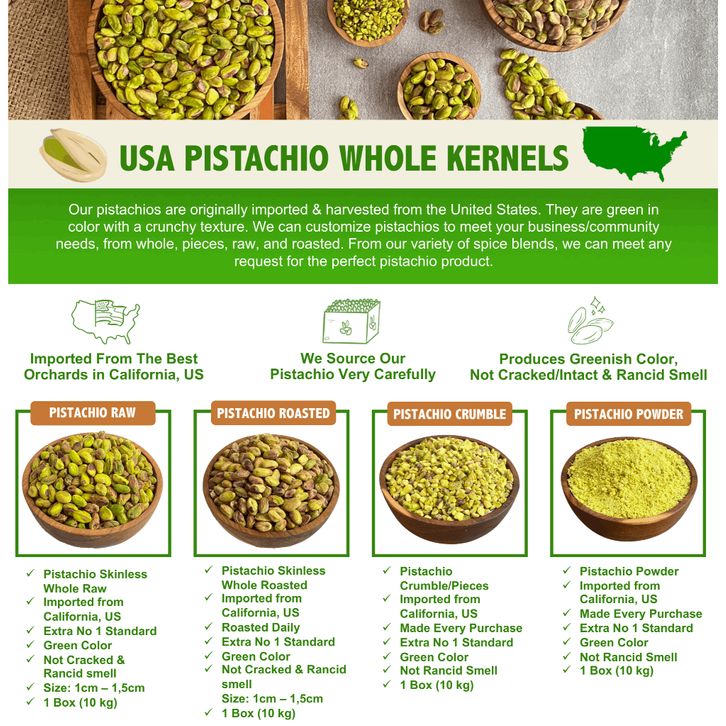 USA PISTACHIO WHOLE KERNELS

Our pistachios are originally imported & harvested from the United States. They are green in color with a crunchy texture. We can customize pistachios to meet your business/community needs, from whole, pieces, raw, and roasted. From our variety of spice blends, we can meet any request for the perfect pistachio product.

Imported From The Best Orchards in California, US

We Source Our Pistachio Very Carefully

Produces Greenish Color, Not Cracked/Intact & Rancid Smell

PISTACHIO RAW

✓ Pistachio Skinless Whole Raw
✓ Imported from California, US
✓ Extra No 1 Standard
✓ Green Color
✓ Not Cracked & Rancid smell
✓ Size: 1cm – 1,5cm
✓ 1 Box (10 kg)

PISTACHIO ROASTED

✓ Pistachio Skinless Whole Roasted
✓ Imported from California, US
✓ Roasted Daily
✓ Extra No 1 Standard
✓ Green Color
✓ Not Cracked & Rancid smell
Size: 1cm – 1,5cm
✓ 1 Box (10 kg)

PISTACHIO CRUMBLE

✓ Pistachio Crumble/Pieces
✓ Imported from California, US
✓ Made Every Purchase
✓ Extra No 1 Standard
✓ Green Color
✓ Not Rancid Smell
✓ 1 Box (10 kg)

PISTACHIO POWDER

✓ Pistachio Powder
✓ Imported from California, US
✓ Made Every Purchase
✓ Extra No 1 Standard
✓ Green Color
✓ Not Rancid Smell
✓ 1 Box (10 kg)